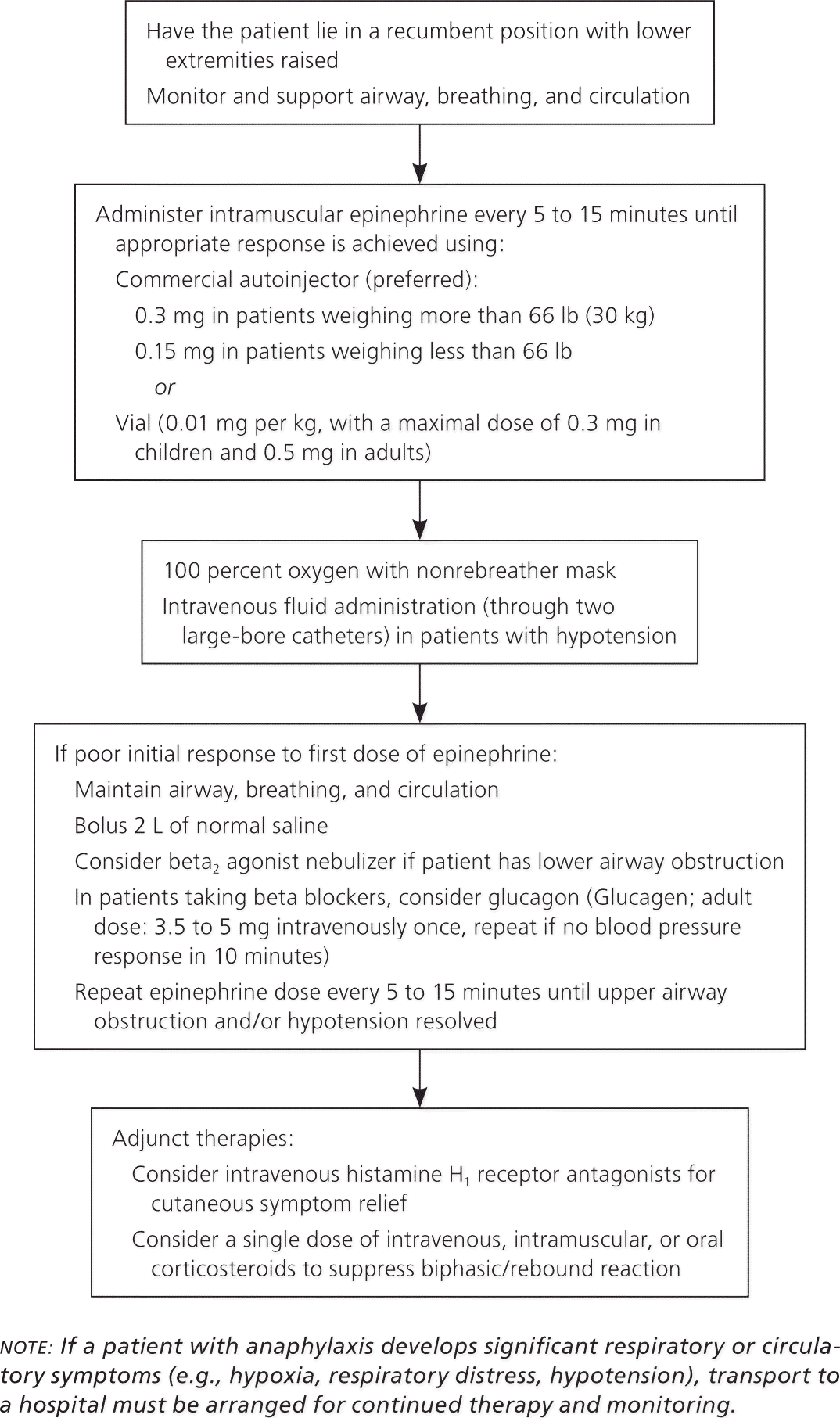 Have the patient lie in a recumbent position with lower extremities raised

Monitor and support airway, breathing, and circulation

Administer intramuscular epinephrine every 5 to 15 minutes until appropriate response is achieved using:

Commercial autoinjector (preferred):

0.3 mg in patients weighing more than 66 lb (30 kg)

0.15 mg in patients weighing less than 66 lb

or

Vial (0.01 mg per kg, with a maximal dose of 0.3 mg in children and 0.5 mg in adults)

100 percent oxygen with nonrebreather mask

Intravenous fluid administration (through two large-bore catheters) in patients with hypotension

If poor initial response to first dose of epinephrine:

Maintain airway, breathing, and circulation

Bolus 2 L of normal saline

Consider beta$_2$ agonist nebulizer if patient has lower airway obstruction

In patients taking beta blockers, consider glucagon (Glucagen; adult dose: 3.5 to 5 mg intravenously once, repeat if no blood pressure response in 10 minutes)

Repeat epinephrine dose every 5 to 15 minutes until upper airway obstruction and/or hypotension resolved

Adjunct therapies:

Consider intravenous histamine H$_1$ receptor antagonists for cutaneous symptom relief

Consider a single dose of intravenous, intramuscular, or oral corticosteroids to suppress biphasic/rebound reaction

NOTE: If a patient with anaphylaxis develops significant respiratory or circulatory symptoms (e.g., hypoxia, respiratory distress, hypotension), transport to a hospital must be arranged for continued therapy and monitoring.